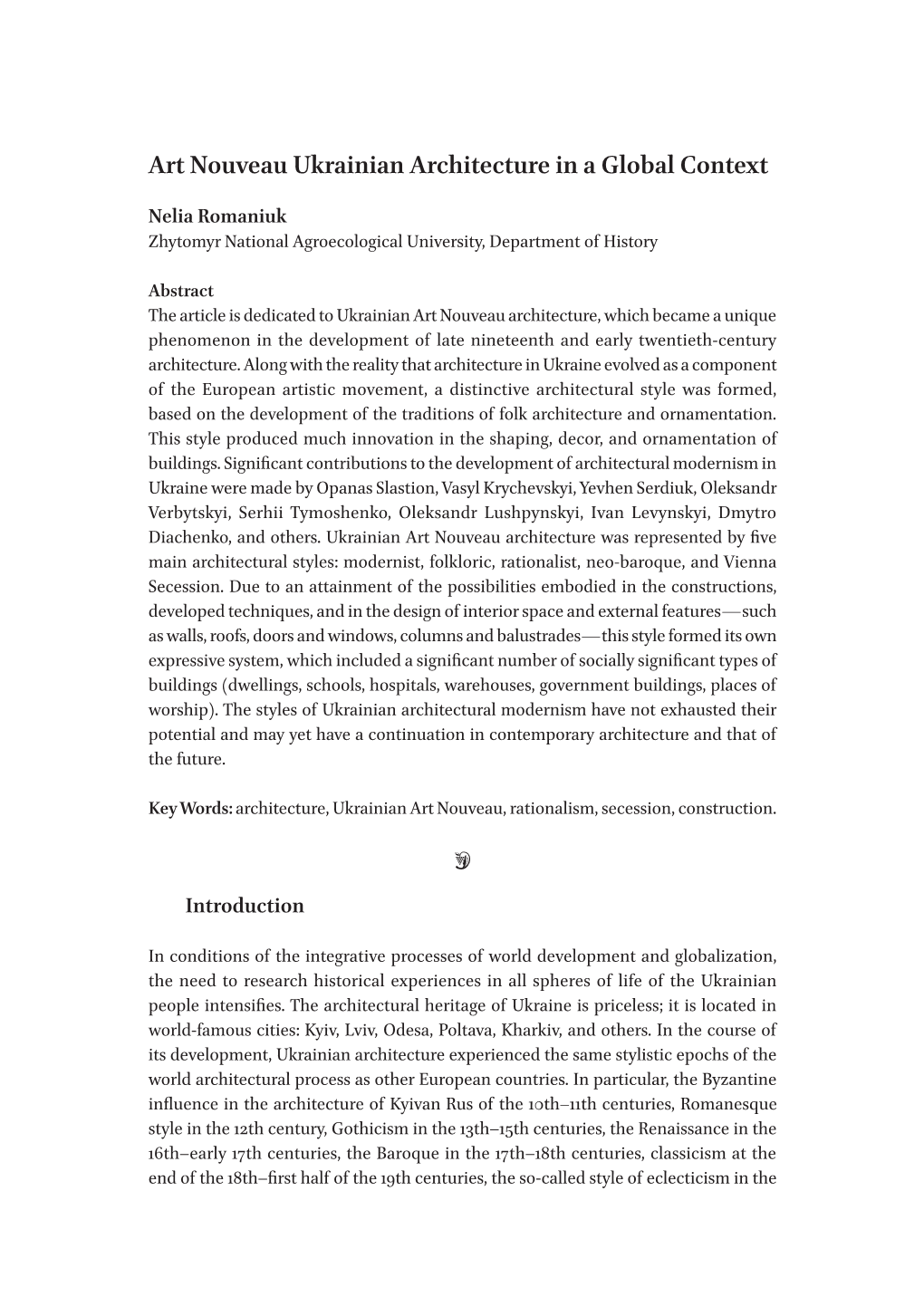 Art Nouveau Ukrainian Architecture in a Global Context

Nelia Romaniuk
Zhytomyr National Agroecological University, Department of History

Abstract
The article is dedicated to Ukrainian Art Nouveau architecture, which became a unique phenomenon in the development of late nineteenth and early twentieth-century architecture. Along with the reality that architecture in Ukraine evolved as a component of the European artistic movement, a distinctive architectural style was formed, based on the development of the traditions of folk architecture and ornamentation. This style produced much innovation in the shaping, decor, and ornamentation of buildings. Significant contributions to the development of architectural modernism in Ukraine were made by Opanas Slastion, Vasyl Krychevskyi, Yevhen Serdiuk, Oleksandr Verbytskyi, Serhii Tymoshenko, Oleksandr Lushpynskyi, Ivan Levynskyi, Dmytro Diachenko, and others. Ukrainian Art Nouveau architecture was represented by five main architectural styles: modernist, folkloric, rationalist, neo-baroque, and Vienna Secession. Due to an attainment of the possibilities embodied in the constructions, developed techniques, and in the design of interior space and external features — such as walls, roofs, doors and windows, columns and balustrades — this style formed its own expressive system, which included a significant number of socially significant types of buildings (dwellings, schools, hospitals, warehouses, government buildings, places of worship). The styles of Ukrainian architectural modernism have not exhausted their potential and may yet have a continuation in contemporary architecture and that of the future.

Key Words: architecture, Ukrainian Art Nouveau, rationalism, secession, construction.

Introduction

In conditions of the integrative processes of world development and globalization, the need to research historical experiences in all spheres of life of the Ukrainian people intensifies. The architectural heritage of Ukraine is priceless; it is located in world-famous cities: Kyiv, Lviv, Odesa, Poltava, Kharkiv, and others. In the course of its development, Ukrainian architecture experienced the same stylistic epochs of the world architectural process as other European countries. In particular, the Byzantine influence in the architecture of Kyivan Rus of the 10th–11th centuries, Romanesque style in the 12th century, Gothicism in the 13th–15th centuries, the Renaissance in the 16th–early 17th centuries, the Baroque in the 17th–18th centuries, classicism at the end of the 18th–first half of the 19th centuries, the so-called style of eclecticism in the